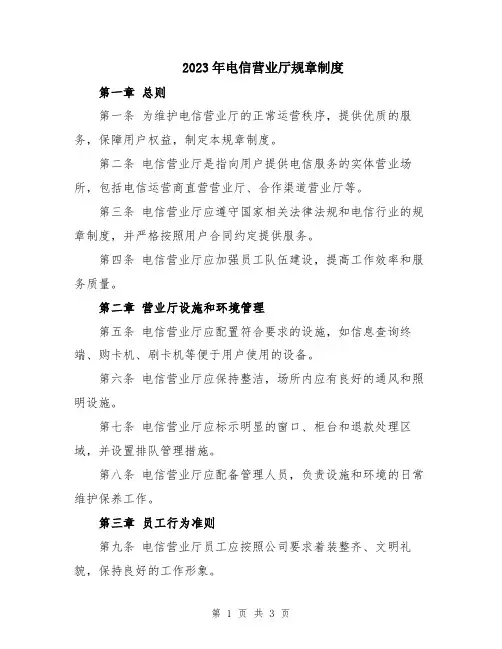 2023年电信营业厅规章制度

第一章 总则

第一条 为维护电信营业厅的正常运营秩序，提供优质的服务，保障用户权益，制定本规章制度。

第二条 电信营业厅是指向用户提供电信服务的实体营业场所，包括电信运营商直营营业厅、合作渠道营业厅等。

第三条 电信营业厅应遵守国家相关法律法规和电信行业的规章制度，并严格按照用户合同约定提供服务。

第四条 电信营业厅应加强员工队伍建设，提高工作效率和服务质量。

第二章 营业厅设施和环境管理

第五条 电信营业厅应配置符合要求的设施，如信息查询终端、购卡机、刷卡机等便于用户使用的设备。

第六条 电信营业厅应保持整洁，场所内应有良好的通风和照明设施。

第七条 电信营业厅应标示明显的窗口、柜台和退款处理区域，并设置排队管理措施。

第八条 电信营业厅应配备管理人员，负责设施和环境的日常维护保养工作。

第三章 员工行为准则

第九条 电信营业厅员工应按照公司要求着装整齐、文明礼貌，保持良好的工作形象。

第 1 页 共 3 页